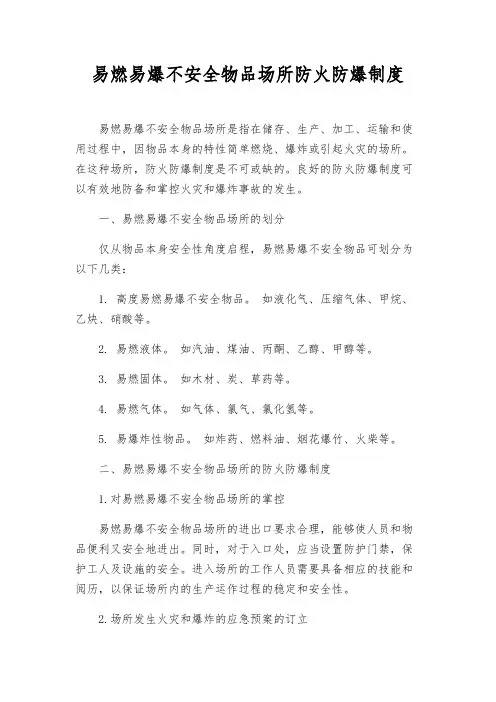 易燃易爆不安全物品场所防火防爆制度

易燃易爆不安全物品场所是指在储存、生产、加工、运输和使用过程中，因物品本身的特性简单燃烧、爆炸或引起火灾的场所。在这种场所，防火防爆制度是不可或缺的。良好的防火防爆制度可以有效地防备和掌控火灾和爆炸事故的发生。

一、易燃易爆不安全物品场所的划分

仅从物品本身安全性角度启程，易燃易爆不安全物品可划分为以下几类：

1. 高度易燃易爆不安全物品。 如液化气、压缩气体、甲烷、乙炔、硝酸等。

2. 易燃液体。 如汽油、煤油、丙酮、乙醇、甲醇等。

3. 易燃固体。 如木材、炭、草药等。

4. 易燃气体。 如气体、氯气、氯化氢等。

5. 易爆炸性物品。 如炸药、燃料油、烟花爆竹、火柴等。

二、易燃易爆不安全物品场所的防火防爆制度

1. 对易燃易爆不安全物品场所的掌控

易燃易爆不安全物品场所的进出口要求合理，能够使人员和物品便利又安全地进出。同时，对于入口处，应当设置防护门禁，保护工人及设施的安全。进入场所的工作人员需要具备相应的技能和阅历，以保证场所内的生产运作过程的稳定和安全性。

2. 场所发生火灾和爆炸的应急预案的订立